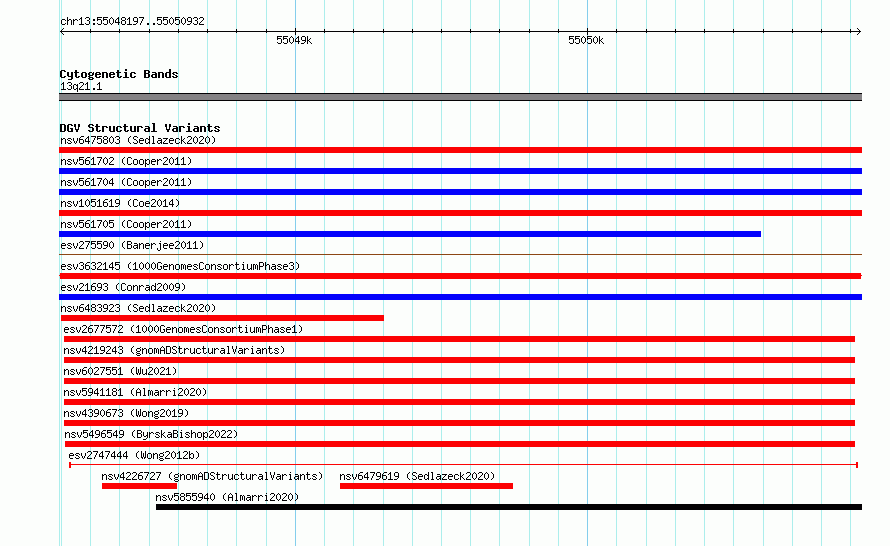 chr13:55048197..55050932

55049k

55050k

Cytogenetic Bands
13q21.1

DGV Structural Variants
nsv6475803 (Sedlazeck2020)
nsv561702 (Cooper2011)
nsv561704 (Cooper2011)
nsv1051619 (Coe2014)
nsv561705 (Cooper2011)
esv275590 (Banerjee2011)
esv3632145 (1000GenomesConsortiumPhase3)
esv21693 (Conrad2009)
nsv6483923 (Sedlazeck2020)
esv2677572 (1000GenomesConsortiumPhase1)
nsv4219243 (gnomADStructuralVariants)
nsv6027551 (Wu2021)
nsv5941181 (Almarri2020)
nsv4390673 (Wong2019)
nsv5496549 (ByrskaBishop2022)
esv2747444 (Wong2012b)
nsv4226727 (gnomADStructuralVariants)
nsv6479619 (Sedlazeck2020)
nsv5855940 (Almarri2020)